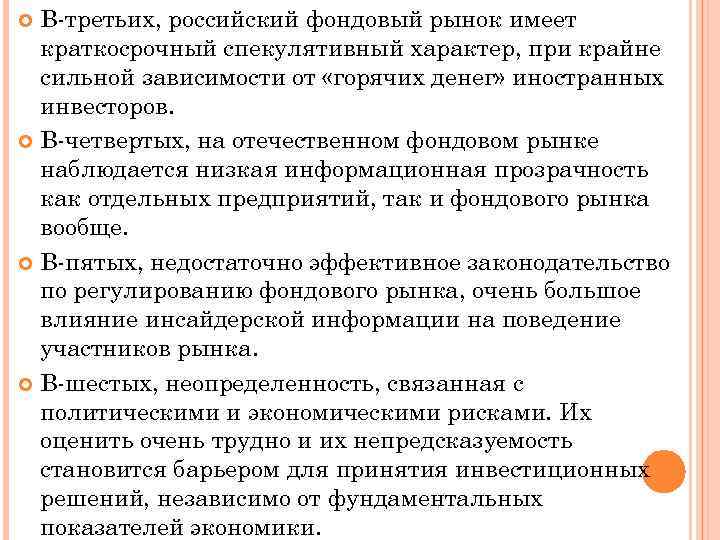 В-третьих, российский фондовый рынок имеет краткосрочный спекулятивный характер, при крайне сильной зависимости от «горячих денег» иностранных инвесторов.

В-четвертых, на отечественном фондовом рынке наблюдается низкая информационная прозрачность как отдельных предприятий, так и фондового рынка вообще.

В-пятых, недостаточно эффективное законодательство по регулированию фондового рынка, очень большое влияние инсайдерской информации на поведение участников рынка.

В-шестых, неопределенность, связанная с политическими и экономическими рисками. Их оценить очень трудно и их непредсказуемость становится барьером для принятия инвестиционных решений, независимо от фундаментальных показателей экономики.